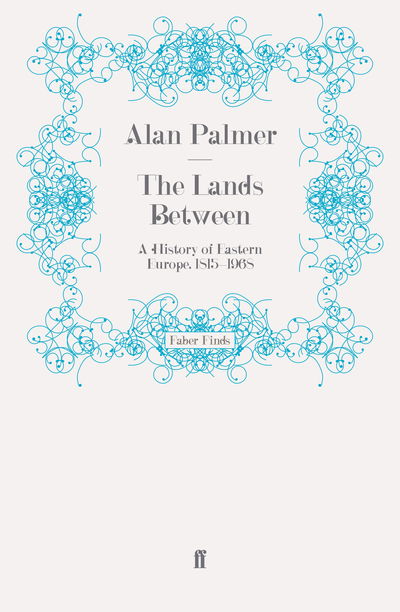 Alan Palmer

The Lands Between

A History of Eastern Europe, 1815–1968

Faber Finds

ff